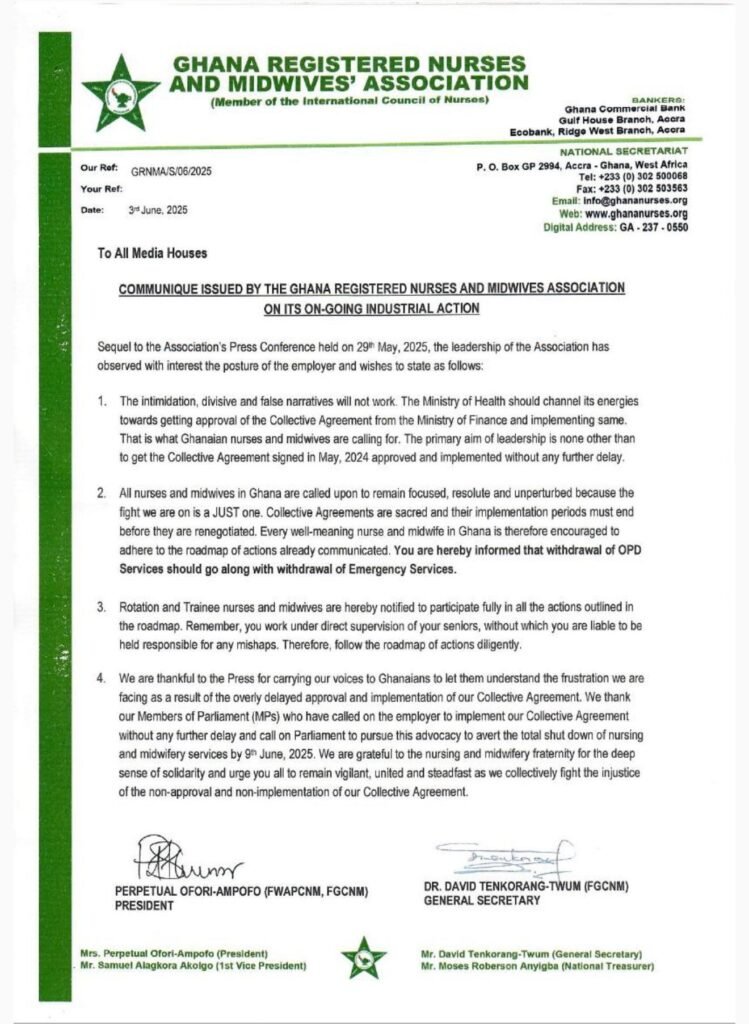 GHANA REGISTERED NURSES AND MIDWIVES' ASSOCIATION
(Member of the International Council of Nurses)

BANKERS:
Ghana Commercial Bank
Gulf House Branch, Accra
Ecobank, Ridge West Branch, Accra

NATIONAL SECRETARIAT
P. O. Box GP 2994, Accra - Ghana, West Africa
Tel: +233 (0) 302 500068
Fax: +233 (0) 302 503563
Email: info@ghananurses.org
Web: www.ghananurses.org
Digital Address: GA - 237 - 0550

Our Ref: GRNMA/S/06/2025
Your Ref:
Date: 3rd June, 2025

To All Media Houses

COMMUNIQUE ISSUED BY THE GHANA REGISTERED NURSES AND MIDWIVES ASSOCIATION ON ITS ON-GOING INDUSTRIAL ACTION

Sequel to the Association's Press Conference held on 29th May, 2025, the leadership of the Association has observed with interest the posture of the employer and wishes to state as follows:

1. The intimidation, divisive and false narratives will not work. The Ministry of Health should channel its energies towards getting approval of the Collective Agreement from the Ministry of Finance and implementing same. That is what Ghanaian nurses and midwives are calling for. The primary aim of leadership is none other than to get the Collective Agreement signed in May, 2024 approved and implemented without any further delay.

2. All nurses and midwives in Ghana are called upon to remain focused, resolute and unperturbed because the fight we are on is a JUST one. Collective Agreements are sacred and their implementation periods must end before they are renegotiated. Every well-meaning nurse and midwife in Ghana is therefore encouraged to adhere to the roadmap of actions already communicated. You are hereby informed that withdrawal of OPD Services should go along with withdrawal of Emergency Services.

3. Rotation and Trainee nurses and midwives are hereby notified to participate fully in all the actions outlined in the roadmap. Remember, you work under direct supervision of your seniors, without which you are liable to be held responsible for any mishaps. Therefore, follow the roadmap of actions diligently.

4. We are thankful to the Press for carrying our voices to Ghanaians to let them understand the frustration we are facing as a result of the overly delayed approval and implementation of our Collective Agreement. We thank our Members of Parliament (MPs) who have called on the employer to implement our Collective Agreement without any further delay and call on Parliament to pursue this advocacy to avert the total shut down of nursing and midwifery services by 9th June, 2025. We are grateful to the nursing and midwifery fraternity for the deep sense of solidarity and urge you all to remain vigilant, united and steadfast as we collectively fight the injustice of the non-approval and non-implementation of our Collective Agreement.

PERPETUAL OFORI-AMPOFO (FWAPCNM, FGCNM)
PRESIDENT

DR. DAVID TENKORANG-TWUM (FGCNM)
GENERAL SECRETARY

Mrs. Perpetual Ofori-Ampofo (President)
Mr. Samuel Alagkora Akolgo (1st Vice President)

Mr. David Tenkorang-Twum (General Secretary)
Mr. Moses Roberson Anyigba (National Treasurer)